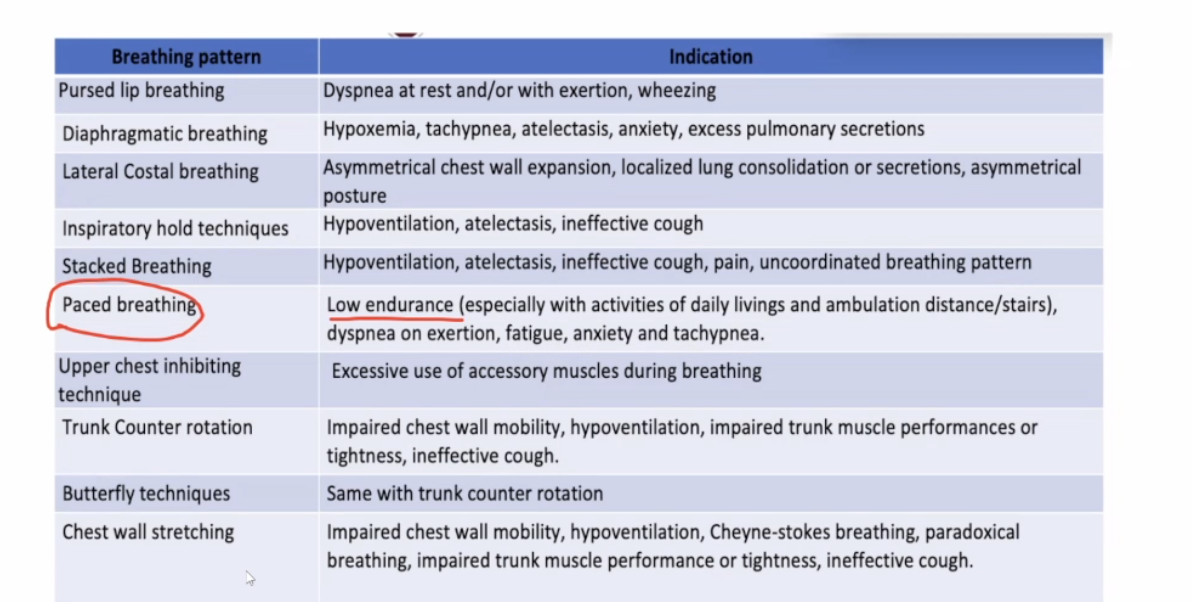 | Breathing pattern | Indication |
|---|---|
| Pursed lip breathing | Dyspnea at rest and/or with exertion, wheezing |
| Diaphragmatic breathing | Hypoxemia, tachypnea, atelectasis, anxiety, excess pulmonary secretions |
| Lateral Costal breathing | Asymmetrical chest wall expansion, localized lung consolidation or secretions, asymmetrical posture |
| Inspiratory hold techniques | Hypoventilation, atelectasis, ineffective cough |
| Stacked Breathing | Hypoventilation, atelectasis, ineffective cough, pain, uncoordinated breathing pattern |
| Paced breathing | Low endurance (especially with activities of daily livings and ambulation distance/stairs), dyspnea on exertion, fatigue, anxiety and tachypnea. |
| Upper chest inhibiting technique | Excessive use of accessory muscles during breathing |
| Trunk Counter rotation | Impaired chest wall mobility, hypoventilation, impaired trunk muscle performances or tightness, ineffective cough. |
| Butterfly techniques | Same with trunk counter rotation |
| Chest wall stretching | Impaired chest wall mobility, hypoventilation, Cheyne-stokes breathing, paradoxical breathing, impaired trunk muscle performance or tightness, ineffective cough. |